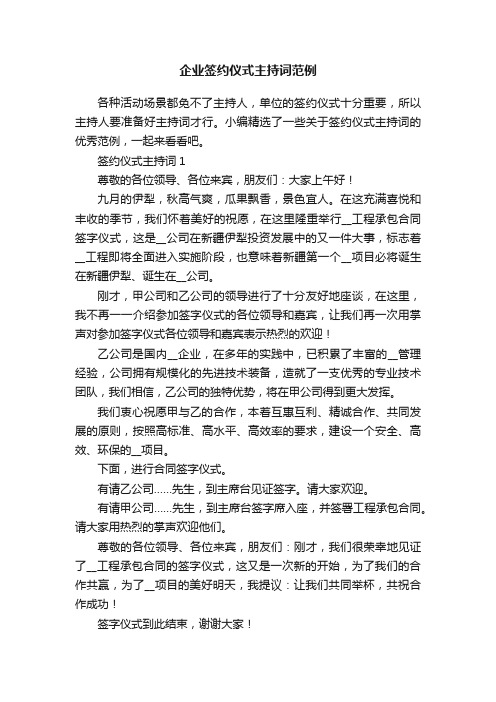 企业签约仪式主持词范例

各种活动场景都免不了主持人，单位的签约仪式十分重要，所以主持人要准备好主持词才行。小编精选了一些关于签约仪式主持词的优秀范例，一起来看看吧。

签约仪式主持词 1

尊敬的各位领导、各位来宾，朋友们：大家上午好！

九月的伊犁，秋高气爽，瓜果飘香，景色宜人。在这充满喜悦和丰收的季节，我们怀着美好的祝愿，在这里隆重举行__工程承包合同签字仪式，这是__公司在新疆伊犁投资发展中的又一件大事，标志着__工程即将全面进入实施阶段，也意味着新疆第一个__项目必将诞生在新疆伊犁、诞生在__公司。

刚才，甲公司和乙公司的领导进行了十分友好地座谈，在这里，我不再一一介绍参加签字仪式的各位领导和嘉宾，让我们再一次用掌声对参加签字仪式各位领导和嘉宾表示热烈的欢迎！

乙公司是国内__企业，在多年的实践中，已积累了丰富的__管理经验，公司拥有规模化的先进技术装备，造就了一支优秀的专业技术团队，我们相信，乙公司的独特优势，将在甲公司得到更大发挥。

我们衷心祝愿甲与乙的合作，本着互惠互利、精诚合作、共同发展的原则，按照高标准、高水平、高效率的要求，建设一个安全、高效、环保的__项目。

下面，进行合同签字仪式。

有请乙公司......先生，到主席台见证签字。请大家欢迎。

有请甲公司......先生，到主席台签字席入座，并签署工程承包合同。请大家用热烈的掌声欢迎他们。

尊敬的各位领导、各位来宾，朋友们：刚才，我们很荣幸地见证了__工程承包合同的签字仪式，这又是一次新的开始，为了我们的合作共赢，为了__项目的美好明天，我提议：让我们共同举杯，共祝合作成功！

签字仪式到此结束，谢谢大家！